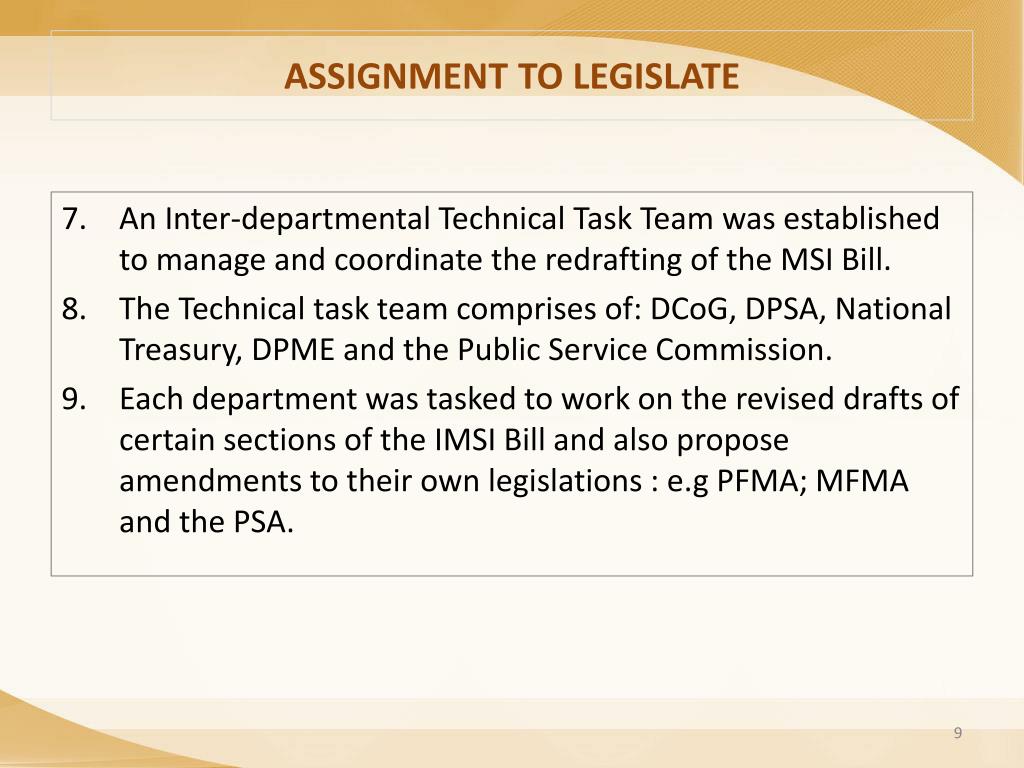 ASSIGNMENT TO LEGISLATE

7. An Inter-departmental Technical Task Team was established to manage and coordinate the redrafting of the MSI Bill.
8. The Technical task team comprises of: DCoG, DPSA, National Treasury, DPME and the Public Service Commission.
9. Each department was tasked to work on the revised drafts of certain sections of the IMSI Bill and also propose amendments to their own legislations : e.g PFMA; MFMA and the PSA.

9